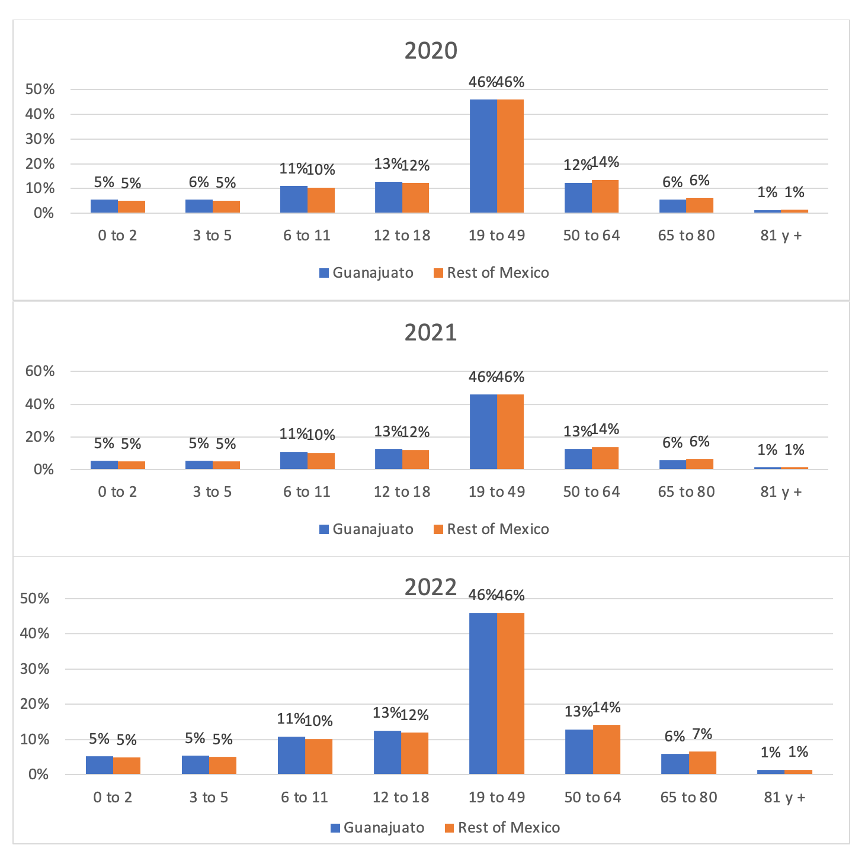 2020

50%
40%
30%
20%
10%
0%

5% 5% 6% 5% 11% 10% 13% 12% 46% 46% 12% 14% 6% 6% 1% 1%

0 to 2
3 to 5
6 to 11
12 to 18
19 to 49
50 to 64
65 to 80
81 y +

Guanajuato Rest of Mexico

2021

60%
40%
20%
0%

5% 5% 5% 5% 11% 10% 13% 12% 46% 46% 13% 14% 6% 6% 1% 1%

0 to 2
3 to 5
6 to 11
12 to 18
19 to 49
50 to 64
65 to 80
81 y +

Guanajuato Rest of Mexico

2022

50%
40%
30%
20%
10%
0%

5% 5% 5% 5% 11% 10% 13% 12% 46% 46% 13% 14% 6% 7% 1% 1%

0 to 2
3 to 5
6 to 11
12 to 18
19 to 49
50 to 64
65 to 80
81 y +

Guanajuato Rest of Mexico